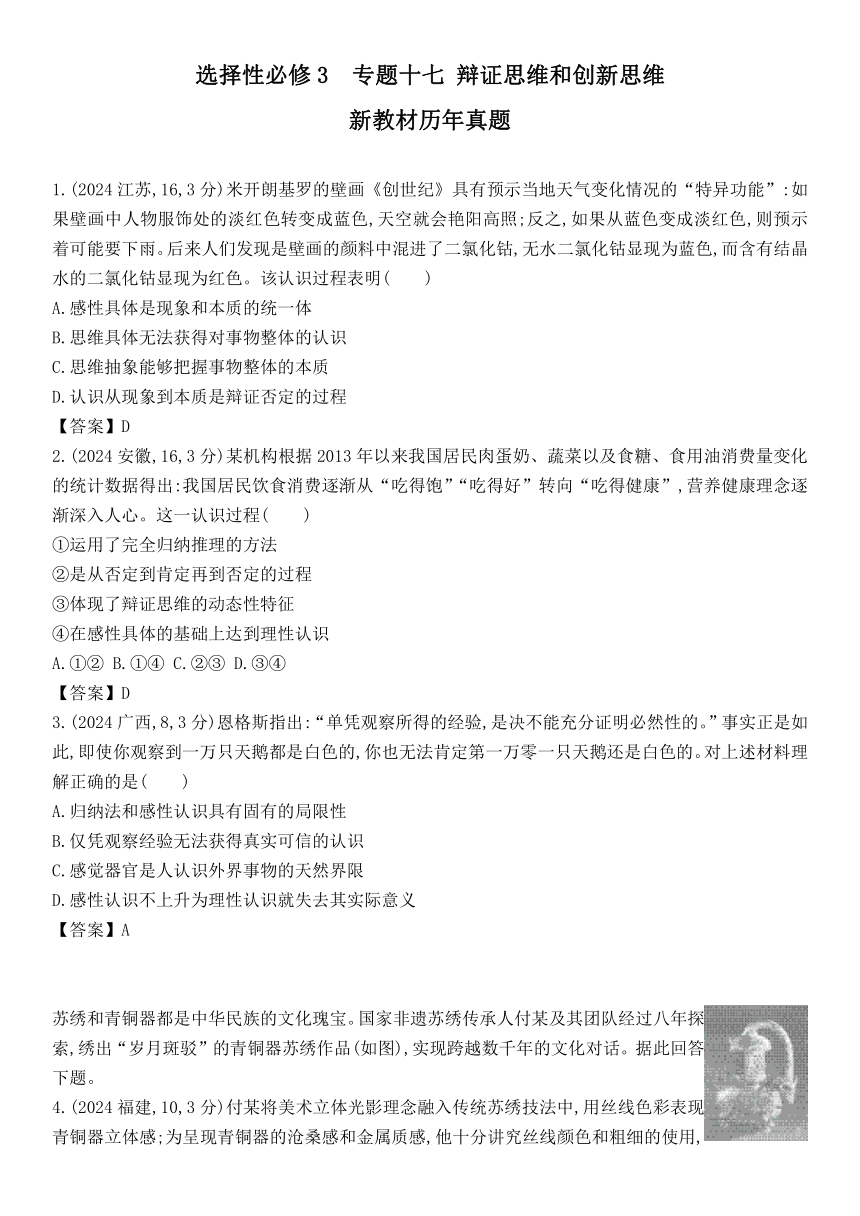 选择性必修 3　专题十七 辩证思维和创新思维

新教材历年真题

1.(2024 江苏,16,3 分)米开朗基罗的壁画《创世纪》具有预示当地天气变化情况的“特异功能”:如果壁画中人物服饰处的淡红色转变成蓝色,天空就会艳阳高照;反之,如果从蓝色变成淡红色,则预示着可能要下雨。后来人们发现是壁画的颜料中混进了二氯化钴,无水二氯化钴显现为蓝色,而含有结晶水的二氯化钴显现为红色。该认识过程表明(　　)
A.感性具体是现象和本质的统一体
B.思维具体无法获得对事物整体的认识
C.思维抽象能够把握事物整体的本质
D.认识从现象到本质是辩证否定的过程
【答案】D

2.(2024 安徽,16,3 分)某机构根据 2013 年以来我国居民肉蛋奶、蔬菜以及食糖、食用油消费量变化的统计数据得出:我国居民饮食消费逐渐从“吃得饱”“吃得好”转向“吃得健康”,营养健康理念逐渐深入人心。这一认识过程(　　)
①运用了完全归纳推理的方法
②是从否定到肯定再到否定的过程
③体现了辩证思维的动态性特征
④在感性具体的基础上达到理性认识
A.①② B.①④ C.②③ D.③④
【答案】D

3.(2024 广西,8,3 分)恩格斯指出:“单凭观察所得的经验,是决不能充分证明必然性的。”事实正是如此,即使你观察到一万只天鹅都是白色的,你也无法肯定第一万零一只天鹅还是白色的。对上述材料理解正确的是(　　)
A.归纳法和感性认识具有固有的局限性
B.仅凭观察经验无法获得真实可信的认识
C.感觉器官是人认识外界事物的天然界限
D.感性认识不上升为理性认识就失去其实际意义
【答案】A

苏绣和青铜器都是中华民族的文化瑰宝。国家非遗苏绣传承人付某及其团队经过八年探索,绣出“岁月斑驳”的青铜器苏绣作品(如图),实现跨越数千年的文化对话。据此回答下题。

4.(2024 福建,10,3 分)付某将美术立体光影理念融入传统苏绣技法中,用丝线色彩表现青铜器立体感;为呈现青铜器的沧桑感和金属质感,他十分讲究丝线颜色和粗细的使用,